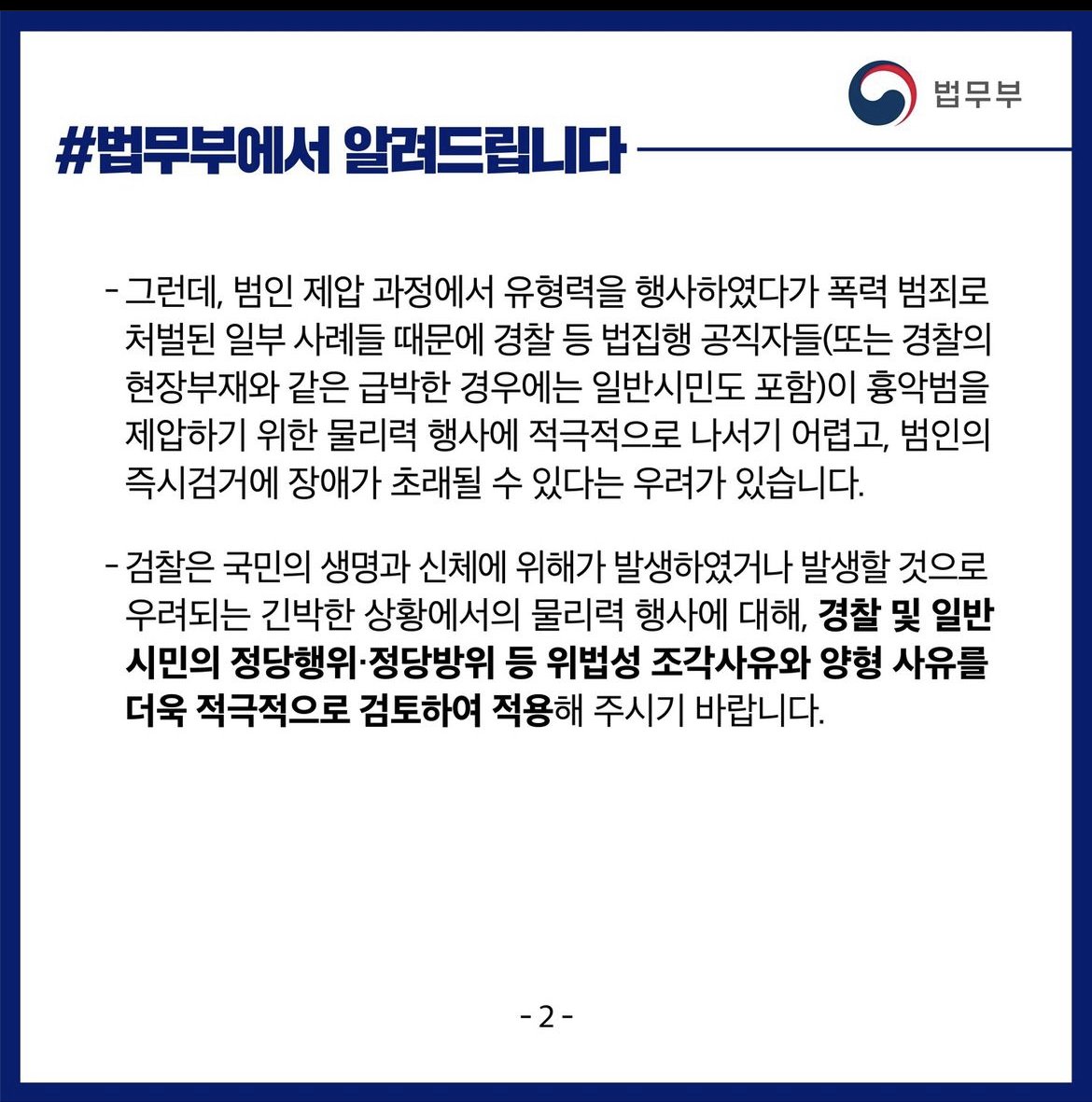 법무부

#법무부에서 알려드립니다

- 그런데, 범인 제압 과정에서 유형력을 행사하였다가 폭력 범죄로 처벌된 일부 사례들 때문에 경찰 등 법집행 공직자들(또는 경찰의 현장부재와 같은 급박한 경우에는 일반시민도 포함)이 흉악범을 제압하기 위한 물리력 행사에 적극적으로 나서기 어렵고, 범인의 즉시검거에 장애가 초래될 수 있다는 우려가 있습니다.

- 검찰은 국민의 생명과 신체에 위해가 발생하였거나 발생할 것으로 우려되는 긴박한 상황에서의 물리력 행사에 대해, 경찰 및 일반 시민의 정당행위·정당방위 등 위법성 조각사유와 양형 사유를 더욱 적극적으로 검토하여 적용해 주시기 바랍니다.

- 2 -